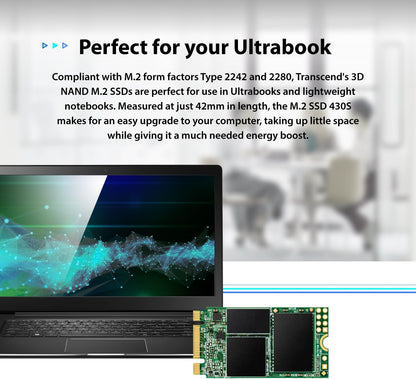 Perfect for your Ultrabook

Compliant with M.2 form factors Type 2242 and 2280, Transcend's 3D NAND M.2 SSDs are perfect for use in Ultrabooks and lightweight notebooks. Measured at just 42mm in length, the M.2 SSD 430S makes for an easy upgrade to your computer, taking up little space while giving it a much needed energy boost.